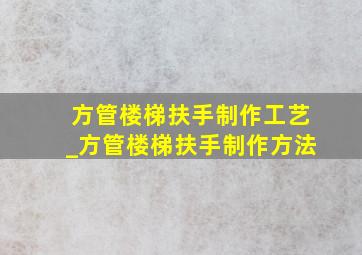 方管楼梯扶手制作工艺_方管楼梯扶手制作方法